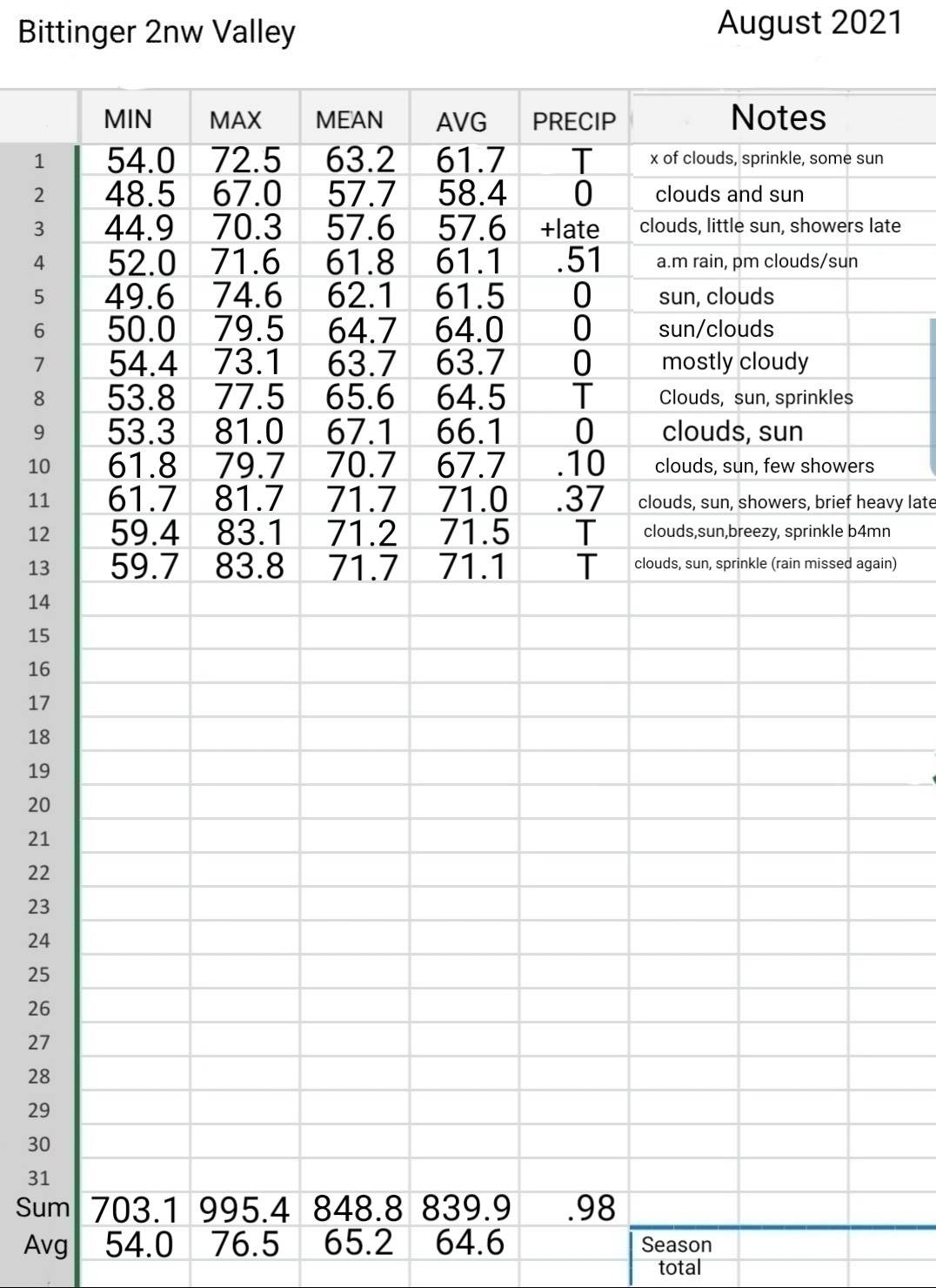 Bittinger 2nw Valley

August 2021

| | MIN | MAX | MEAN | AVG | PRECIP | Notes |
|---|---|---|---|---|---|---|
| 1 | 54.0 | 72.5 | 63.2 | 61.7 | T | x of clouds, sprinkle, some sun |
| 2 | 48.5 | 67.0 | 57.7 | 58.4 | 0 | clouds and sun |
| 3 | 44.9 | 70.3 | 57.6 | 57.6 | +late | clouds, little sun, showers late |
| 4 | 52.0 | 71.6 | 61.8 | 61.1 | .51 | a.m rain, pm clouds/sun |
| 5 | 49.6 | 74.6 | 62.1 | 61.5 | 0 | sun, clouds |
| 6 | 50.0 | 79.5 | 64.7 | 64.0 | 0 | sun/clouds |
| 7 | 54.4 | 73.1 | 63.7 | 63.7 | 0 | mostly cloudy |
| 8 | 53.8 | 77.5 | 65.6 | 64.5 | T | Clouds, sun, sprinkles |
| 9 | 53.3 | 81.0 | 67.1 | 66.1 | 0 | clouds, sun |
| 10 | 61.8 | 79.7 | 70.7 | 67.7 | .10 | clouds, sun, few showers |
| 11 | 61.7 | 81.7 | 71.7 | 71.0 | .37 | clouds, sun, showers, brief heavy late |
| 12 | 59.4 | 83.1 | 71.2 | 71.5 | T | clouds,sun,breezy, sprinkle b4mn |
| 13 | 59.7 | 83.8 | 71.7 | 71.1 | T | clouds, sun, sprinkle (rain missed again) |
| 14 | | | | | | |
| 15 | | | | | | |
| 16 | | | | | | |
| 17 | | | | | | |
| 18 | | | | | | |
| 19 | | | | | | |
| 20 | | | | | | |
| 21 | | | | | | |
| 22 | | | | | | |
| 23 | | | | | | |
| 24 | | | | | | |
| 25 | | | | | | |
| 26 | | | | | | |
| 27 | | | | | | |
| 28 | | | | | | |
| 29 | | | | | | |
| 30 | | | | | | |
| 31 | | | | | | |
| Sum | 703.1 | 995.4 | 848.8 | 839.9 | .98 | |
| Avg | 54.0 | 76.5 | 65.2 | 64.6 | | Season total |